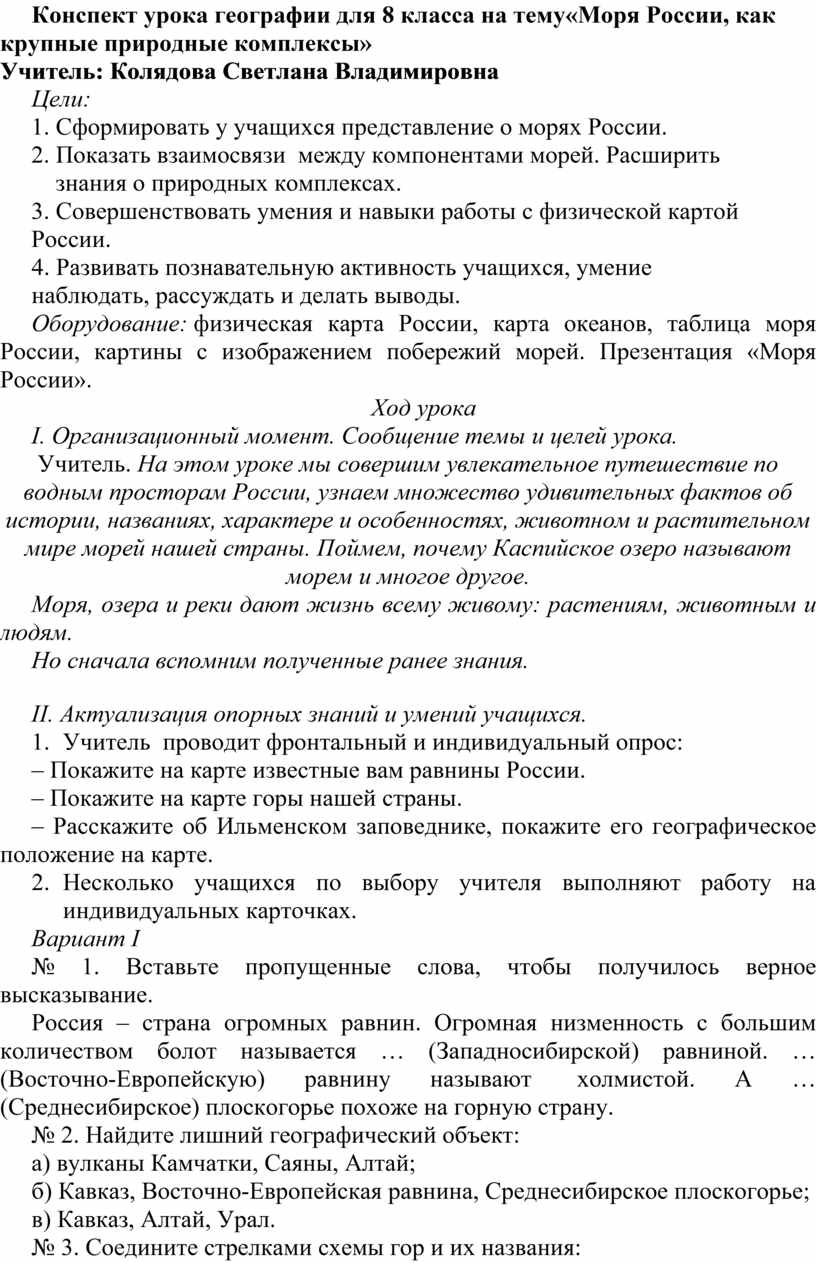 Конспект урока географии для 8 класса на тему«Моря России, как крупные природные комплексы»
Учитель: Колядова Светлана Владимировна

Цели:
1. Сформировать у учащихся представление о морях России.
2. Показать взаимосвязи между компонентами морей. Расширить знания о природных комплексах.
3. Совершенствовать умения и навыки работы с физической картой России.
4. Развивать познавательную активность учащихся, умение наблюдать, рассуждать и делать выводы.

Оборудование: физическая карта России, карта океанов, таблица моря России, картины с изображением побережий морей. Презентация «Моря России».

Ход урока
I. Организационный момент. Сообщение темы и целей урока.
Учитель. На этом уроке мы совершим увлекательное путешествие по водным просторам России, узнаем множество удивительных фактов об истории, названиях, характере и особенностях, животном и растительном мире морей нашей страны. Поймем, почему Каспийское озеро называют морем и многое другое.
Моря, озера и реки дают жизнь всему живому: растениям, животным и людям.
Но сначала вспомним полученные ранее знания.

II. Актуализация опорных знаний и умений учащихся.
1. Учитель проводит фронтальный и индивидуальный опрос:
– Покажите на карте известные вам равнины России.
– Покажите на карте горы нашей страны.
– Расскажите об Ильменском заповеднике, покажите его географическое положение на карте.
2. Несколько учащихся по выбору учителя выполняют работу на индивидуальных карточках.
Вариант I
№ 1. Вставьте пропущенные слова, чтобы получилось верное высказывание.
Россия – страна огромных равнин. Огромная низменность с большим количеством болот называется … (Западносибирской) равниной. … (Восточно-Европейскую) равнину называют холмистой. А … (Среднесибирское) плоскогорье похоже на горную страну.
№ 2. Найдите лишний географический объект:
а) вулканы Камчатки, Саяны, Алтай;
б) Кавказ, Восточно-Европейская равнина, Среднесибирское плоскогорье;
в) Кавказ, Алтай, Урал.
№ 3. Соедините стрелками схемы гор и их названия: